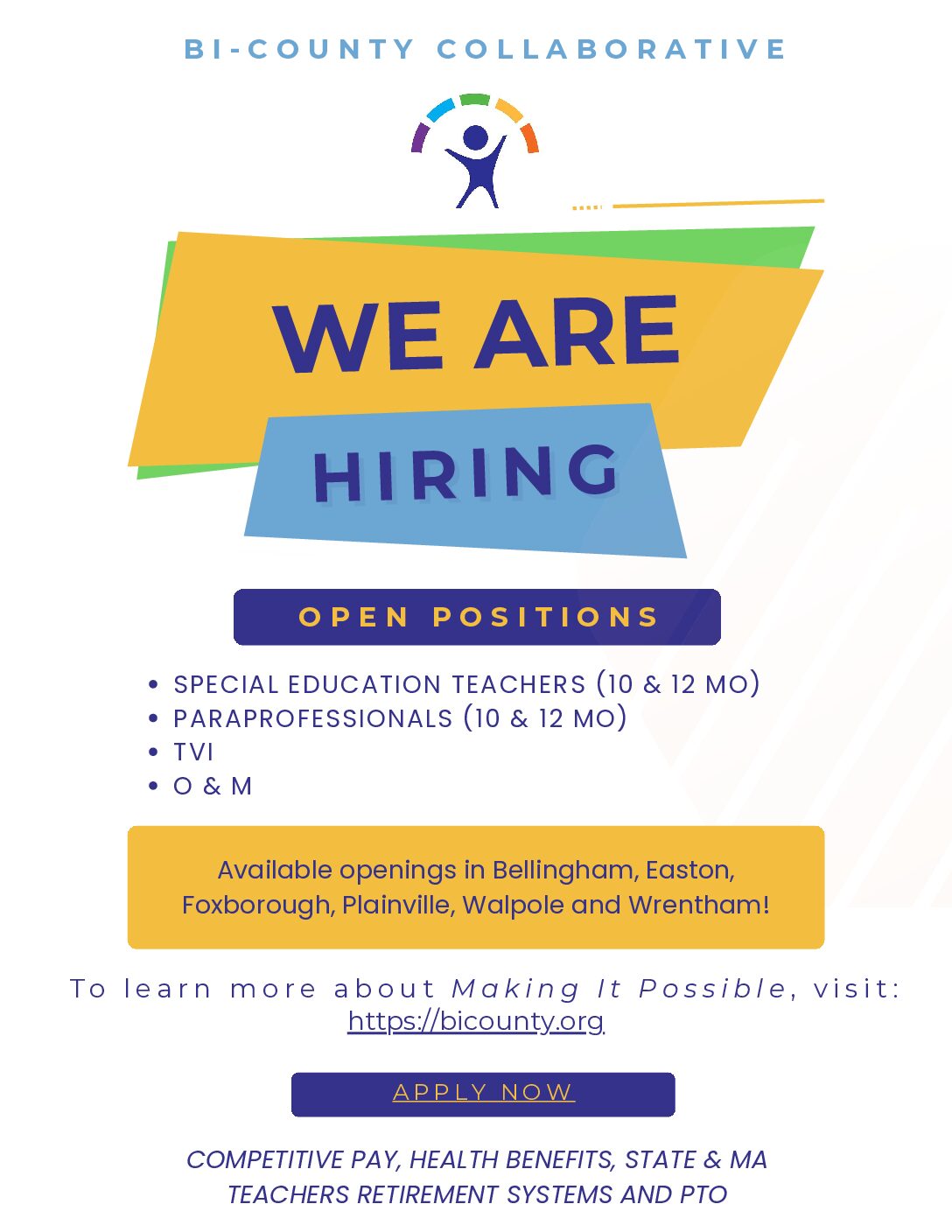 BI-COUNTY COLLABORATIVE

WE ARE

HIRING

OPEN POSITIONS

• SPECIAL EDUCATION TEACHERS (10 & 12 MO)
• PARAPROFESSIONALS (10 & 12 MO)
• TVI
• O & M

Available openings in Bellingham, Easton, Foxborough, Plainville, Walpole and Wrentham!

To learn more about Making It Possible, visit: https://bicounty.org

APPLY NOW

COMPETITIVE PAY, HEALTH BENEFITS, STATE & MA TEACHERS RETIREMENT SYSTEMS AND PTO